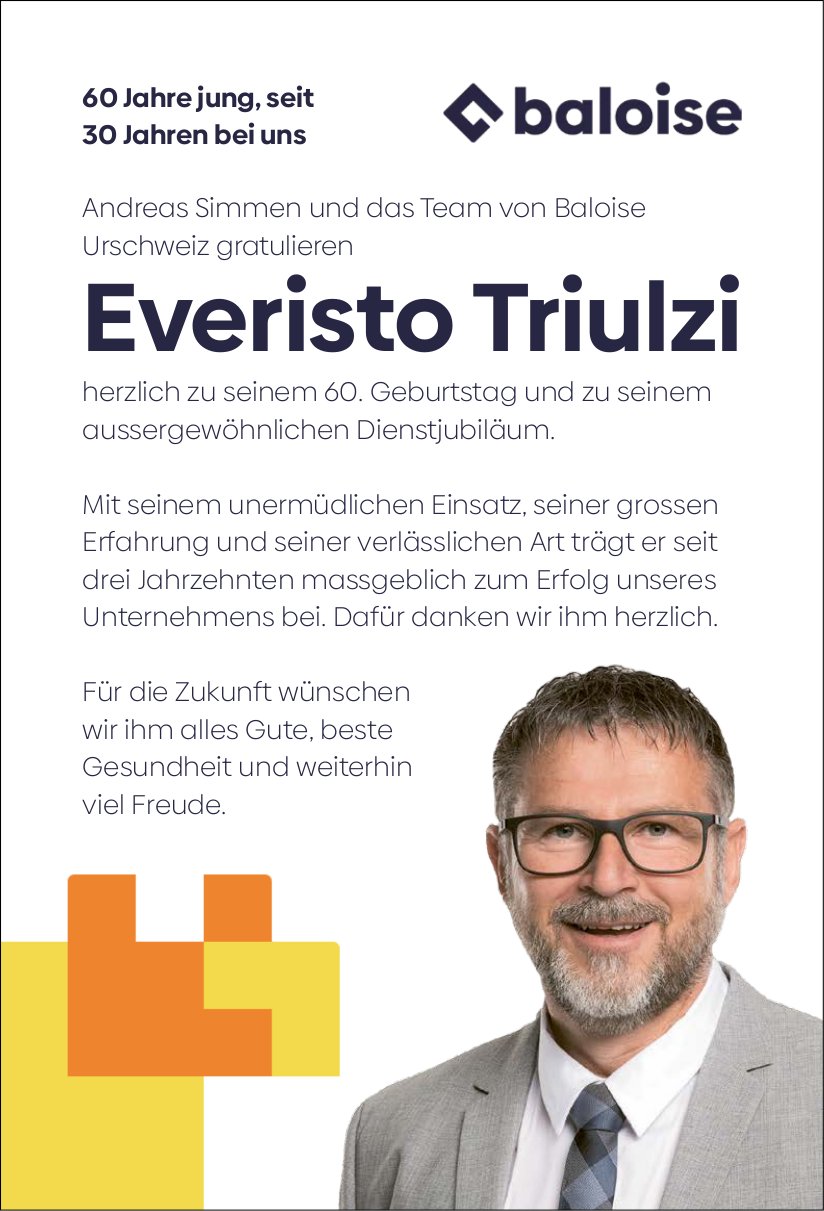 60 Jahre jung, seit
30 Jahren bei uns

baloise

Andreas Simmen und das Team von Baloise Urschweiz gratulieren

Everisto Triulzi

herzlich zu seinem 60. Geburtstag und zu seinem aussergewöhnlichen Dienstjubiläum.

Mit seinem unermüdlichen Einsatz, seiner grossen Erfahrung und seiner verlässlichen Art trägt er seit drei Jahrzehnten massgeblich zum Erfolg unseres Unternehmens bei. Dafür danken wir ihm herzlich.

Für die Zukunft wünschen wir ihm alles Gute, beste Gesundheit und weiterhin viel Freude.